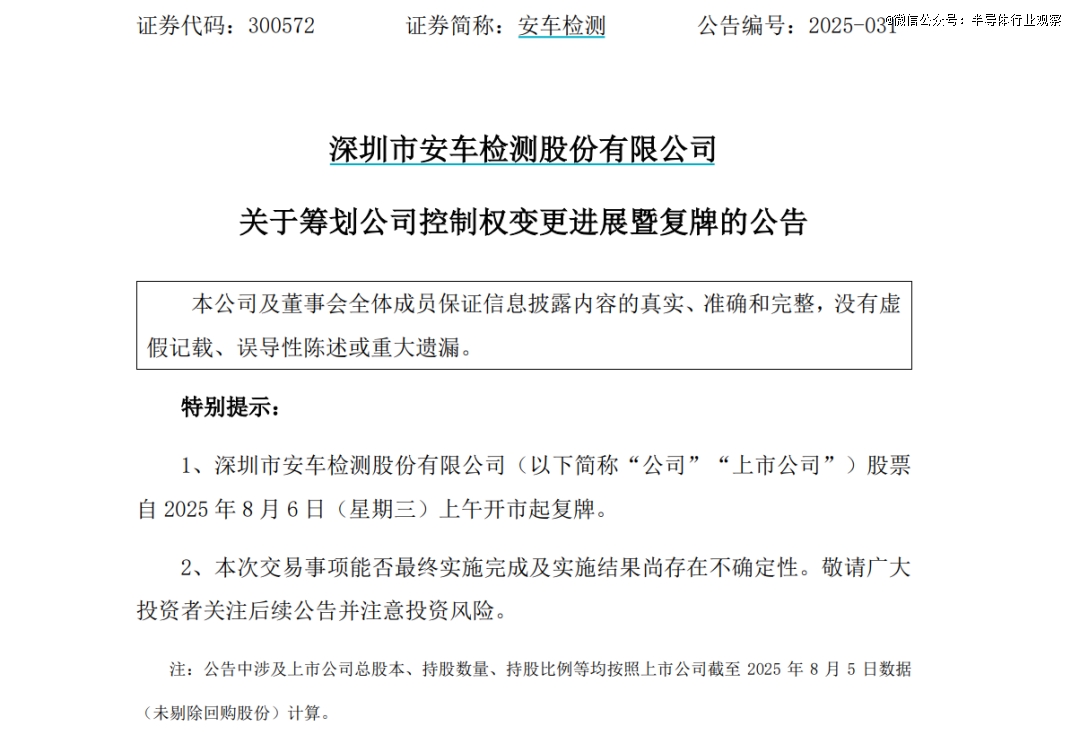 证券代码：300572　　证券简称：安车检测　　公告编号：2025-031

微信公众号：半导体行业观察

深圳市安车检测股份有限公司

关于筹划公司控制权变更进展暨复牌的公告

本公司及董事会全体成员保证信息披露内容的真实、准确和完整，没有虚假记载、误导性陈述或重大遗漏。

特别提示：

1、深圳市安车检测股份有限公司（以下简称“公司”“上市公司”）股票自 2025 年 8 月 6 日（星期三）上午开市起复牌。

2、本次交易事项能否最终实施完成及实施结果尚存在不确定性。敬请广大投资者关注后续公告并注意投资风险。

注：公告中涉及上市公司总股本、持股数量、持股比例等均按照上市公司截至 2025 年 8 月 5 日数据（未剔除回购股份）计算。